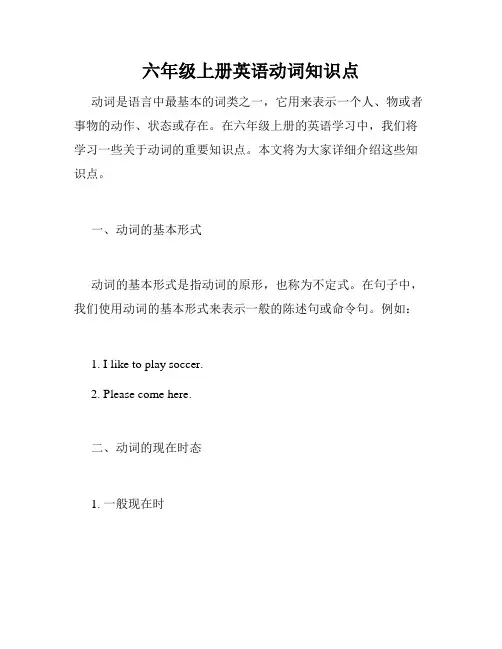 六年级上册英语动词知识点

动词是语言中最基本的词类之一，它用来表示一个人、物或者事物的动作、状态或存在。在六年级上册的英语学习中，我们将学习一些关于动词的重要知识点。本文将为大家详细介绍这些知识点。

一、动词的基本形式

动词的基本形式是指动词的原形，也称为不定式。在句子中，我们使用动词的基本形式来表示一般的陈述句或命令句。例如：

1. I like to play soccer.

2. Please come here.

二、动词的现在时态

1. 一般现在时